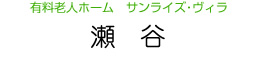 有料老人ホーム　サンライズ･ヴィラ

瀬　谷